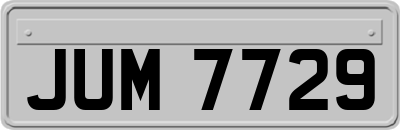 JUM 7729